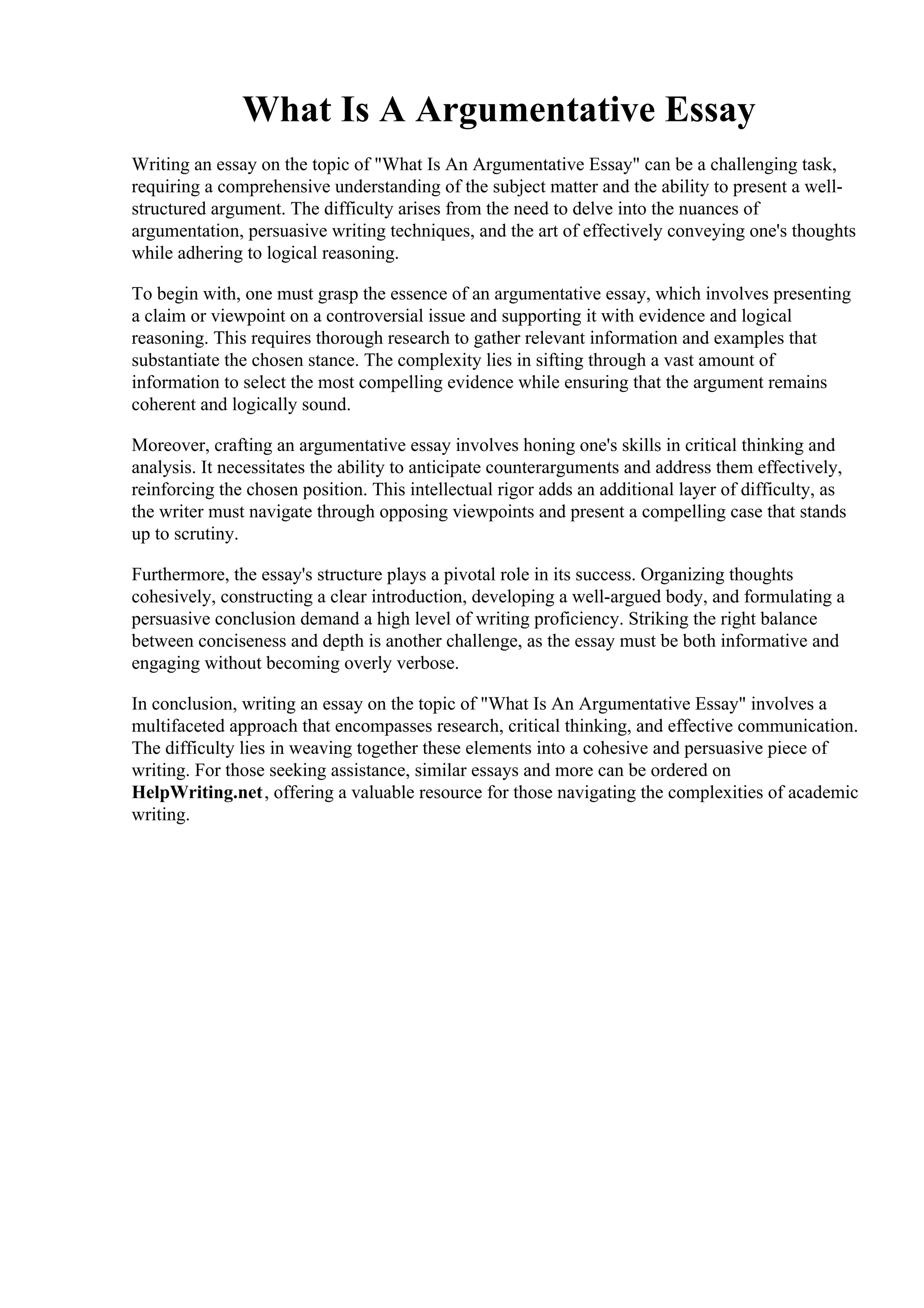 What Is A Argumentative Essay

Writing an essay on the topic of "What Is An Argumentative Essay" can be a challenging task, requiring a comprehensive understanding of the subject matter and the ability to present a well-structured argument. The difficulty arises from the need to delve into the nuances of argumentation, persuasive writing techniques, and the art of effectively conveying one's thoughts while adhering to logical reasoning.

To begin with, one must grasp the essence of an argumentative essay, which involves presenting a claim or viewpoint on a controversial issue and supporting it with evidence and logical reasoning. This requires thorough research to gather relevant information and examples that substantiate the chosen stance. The complexity lies in sifting through a vast amount of information to select the most compelling evidence while ensuring that the argument remains coherent and logically sound.

Moreover, crafting an argumentative essay involves honing one's skills in critical thinking and analysis. It necessitates the ability to anticipate counterarguments and address them effectively, reinforcing the chosen position. This intellectual rigor adds an additional layer of difficulty, as the writer must navigate through opposing viewpoints and present a compelling case that stands up to scrutiny.

Furthermore, the essay's structure plays a pivotal role in its success. Organizing thoughts cohesively, constructing a clear introduction, developing a well-argued body, and formulating a persuasive conclusion demand a high level of writing proficiency. Striking the right balance between conciseness and depth is another challenge, as the essay must be both informative and engaging without becoming overly verbose.

In conclusion, writing an essay on the topic of "What Is An Argumentative Essay" involves a multifaceted approach that encompasses research, critical thinking, and effective communication. The difficulty lies in weaving together these elements into a cohesive and persuasive piece of writing. For those seeking assistance, similar essays and more can be ordered on HelpWriting.net, offering a valuable resource for those navigating the complexities of academic writing.